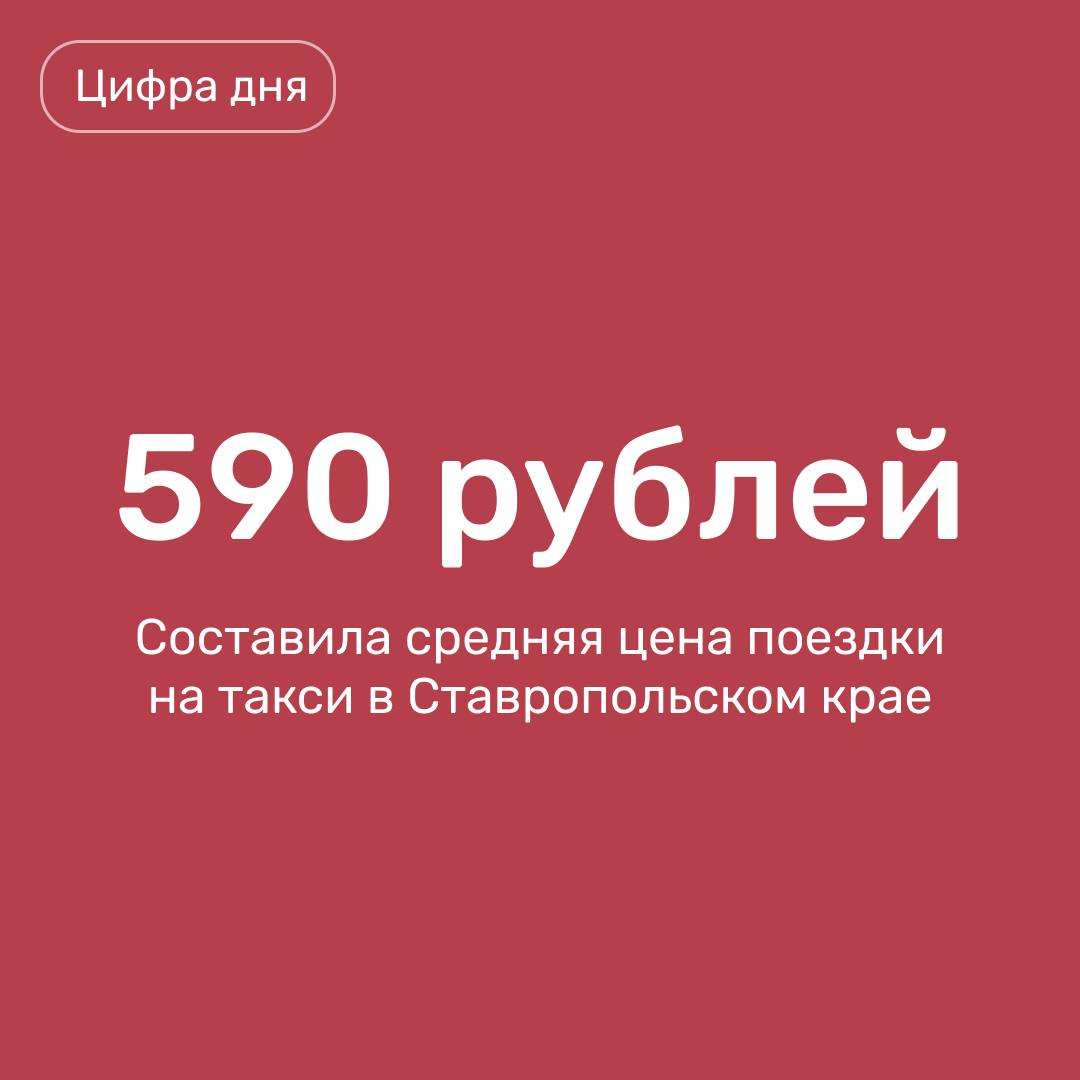 Цифра дня

590 рублей

Составила средняя цена поездки на такси в Ставропольском крае